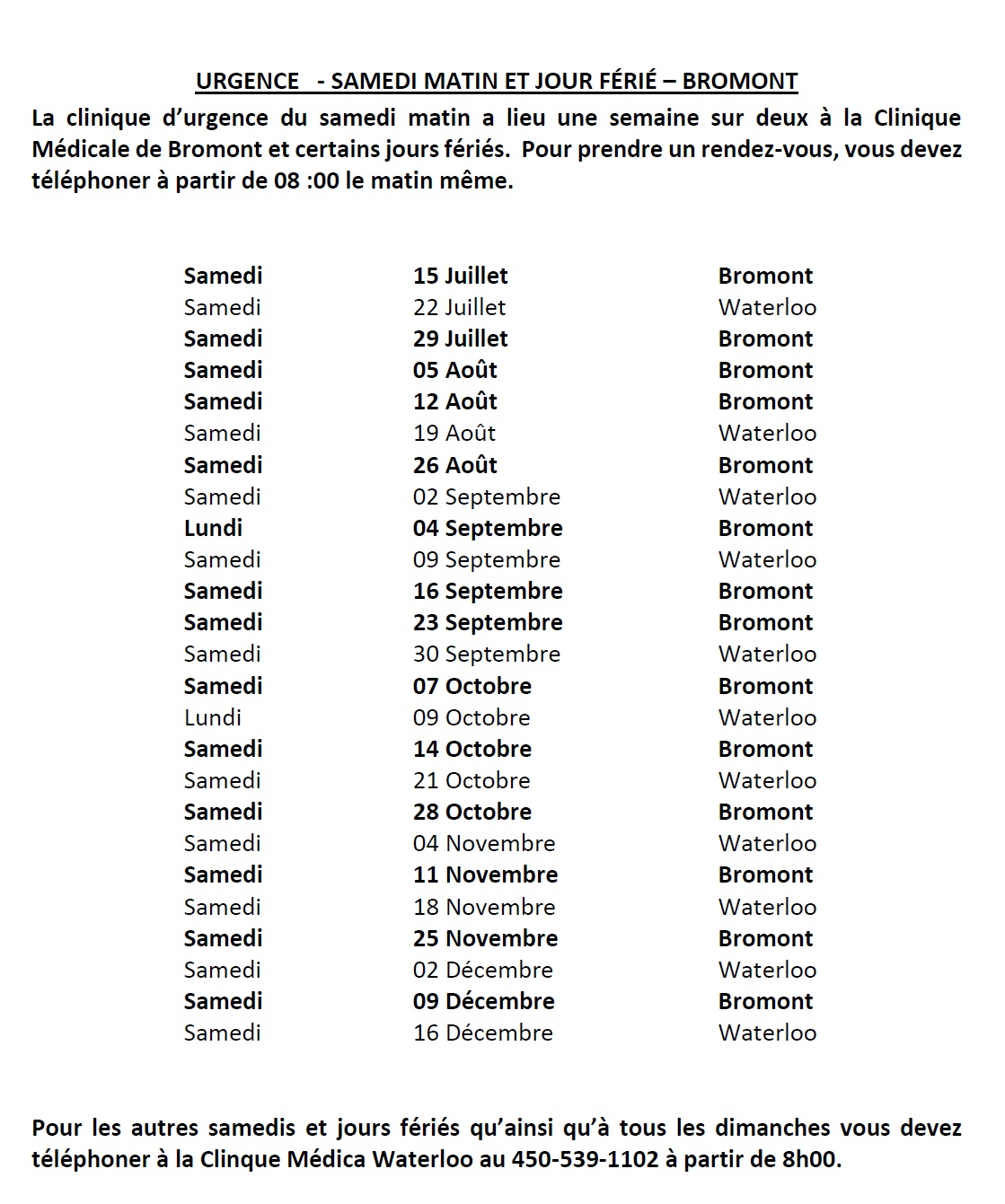 URGENCE - SAMEDI MATIN ET JOUR FÉRIÉ – BROMONT

La clinique d'urgence du samedi matin a lieu une semaine sur deux à la Clinique Médicale de Bromont et certains jours fériés. Pour prendre un rendez-vous, vous devez téléphoner à partir de 08 :00 le matin même.

| | | |
|---|---|---|
| Samedi | 15 Juillet | Bromont |
| Samedi | 22 Juillet | Waterloo |
| Samedi | 29 Juillet | Bromont |
| Samedi | 05 Août | Bromont |
| Samedi | 12 Août | Bromont |
| Samedi | 19 Août | Waterloo |
| Samedi | 26 Août | Bromont |
| Samedi | 02 Septembre | Waterloo |
| Lundi | 04 Septembre | Bromont |
| Samedi | 09 Septembre | Waterloo |
| Samedi | 16 Septembre | Bromont |
| Samedi | 23 Septembre | Bromont |
| Samedi | 30 Septembre | Waterloo |
| Samedi | 07 Octobre | Bromont |
| Lundi | 09 Octobre | Waterloo |
| Samedi | 14 Octobre | Bromont |
| Samedi | 21 Octobre | Waterloo |
| Samedi | 28 Octobre | Bromont |
| Samedi | 04 Novembre | Waterloo |
| Samedi | 11 Novembre | Bromont |
| Samedi | 18 Novembre | Waterloo |
| Samedi | 25 Novembre | Bromont |
| Samedi | 02 Décembre | Waterloo |
| Samedi | 09 Décembre | Bromont |
| Samedi | 16 Décembre | Waterloo |

Pour les autres samedis et jours fériés qu'ainsi qu'à tous les dimanches vous devez téléphoner à la Clinque Médica Waterloo au 450-539-1102 à partir de 8h00.